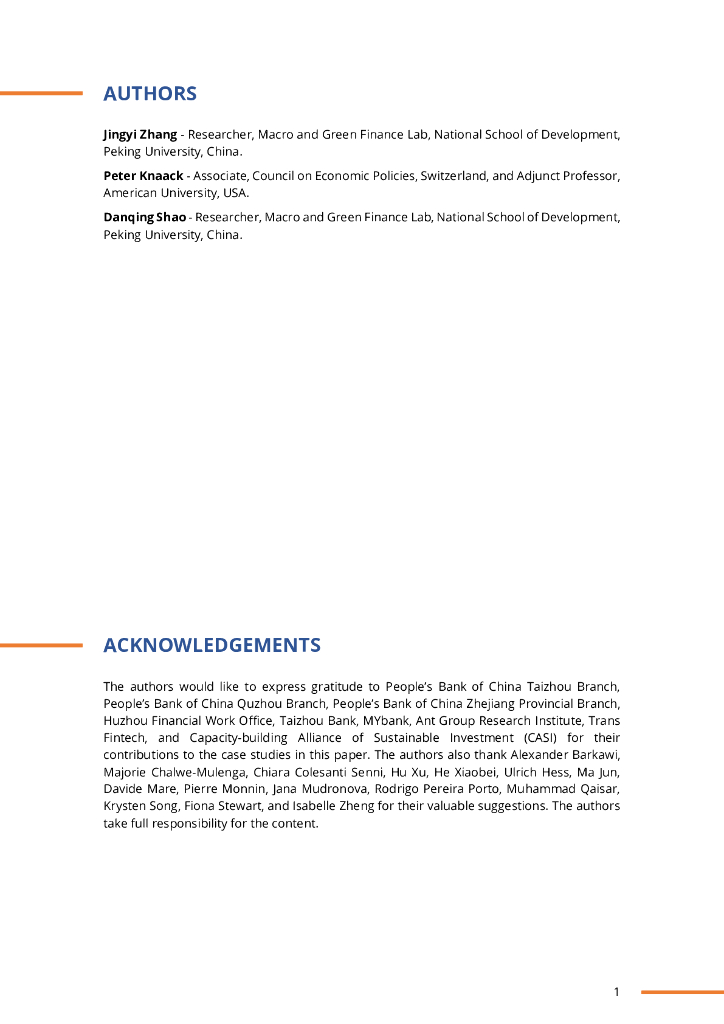 AUTHORS

Jingyi Zhang - Researcher, Macro and Green Finance Lab, National School of Development, Peking University, China.

Peter Knaack - Associate, Council on Economic Policies, Switzerland, and Adjunct Professor, American University, USA.

Danqing Shao - Researcher, Macro and Green Finance Lab, National School of Development, Peking University, China.

ACKNOWLEDGEMENTS

The authors would like to express gratitude to People's Bank of China Taizhou Branch, People's Bank of China Quzhou Branch, People's Bank of China Zhejiang Provincial Branch, Huzhou Financial Work Office, Taizhou Bank, MYbank, Ant Group Research Institute, Trans Fintech, and Capacity-building Alliance of Sustainable Investment (CASI) for their contributions to the case studies in this paper. The authors also thank Alexander Barkawi, Majorie Chalwe-Mulenga, Chiara Colesanti Senni, Hu Xu, He Xiaobei, Ulrich Hess, Ma Jun, Davide Mare, Pierre Monnin, Jana Mudronova, Rodrigo Pereira Porto, Muhammad Qaisar, Krysten Song, Fiona Stewart, and Isabelle Zheng for their valuable suggestions. The authors take full responsibility for the content.

1